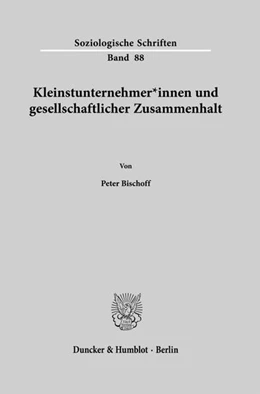 Soziologische Schriften
Band 88

Kleinstunternehmer*innen und gesellschaftlicher Zusammenhalt

Von

Peter Bischoff

Duncker & Humblot · Berlin